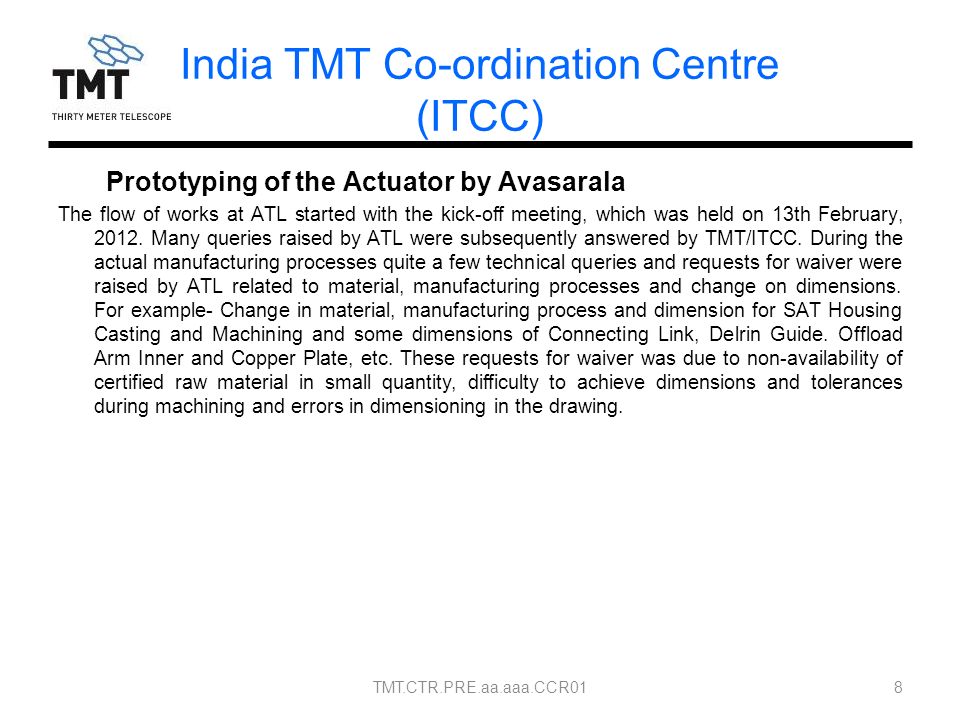 TMT
THIRTY METER TELESCOPE

India TMT Co-ordination Centre (ITCC)

Prototyping of the Actuator by Avasarala

The flow of works at ATL started with the kick-off meeting, which was held on 13th February, 2012. Many queries raised by ATL were subsequently answered by TMT/ITCC. During the actual manufacturing processes quite a few technical queries and requests for waiver were raised by ATL related to material, manufacturing processes and change on dimensions. For example- Change in material, manufacturing process and dimension for SAT Housing Casting and Machining and some dimensions of Connecting Link, Delrin Guide. Offload Arm Inner and Copper Plate, etc. These requests for waiver was due to non-availability of certified raw material in small quantity, difficulty to achieve dimensions and tolerances during machining and errors in dimensioning in the drawing.

TMT.CTR.PRE.aa.aaa.CCR01

8